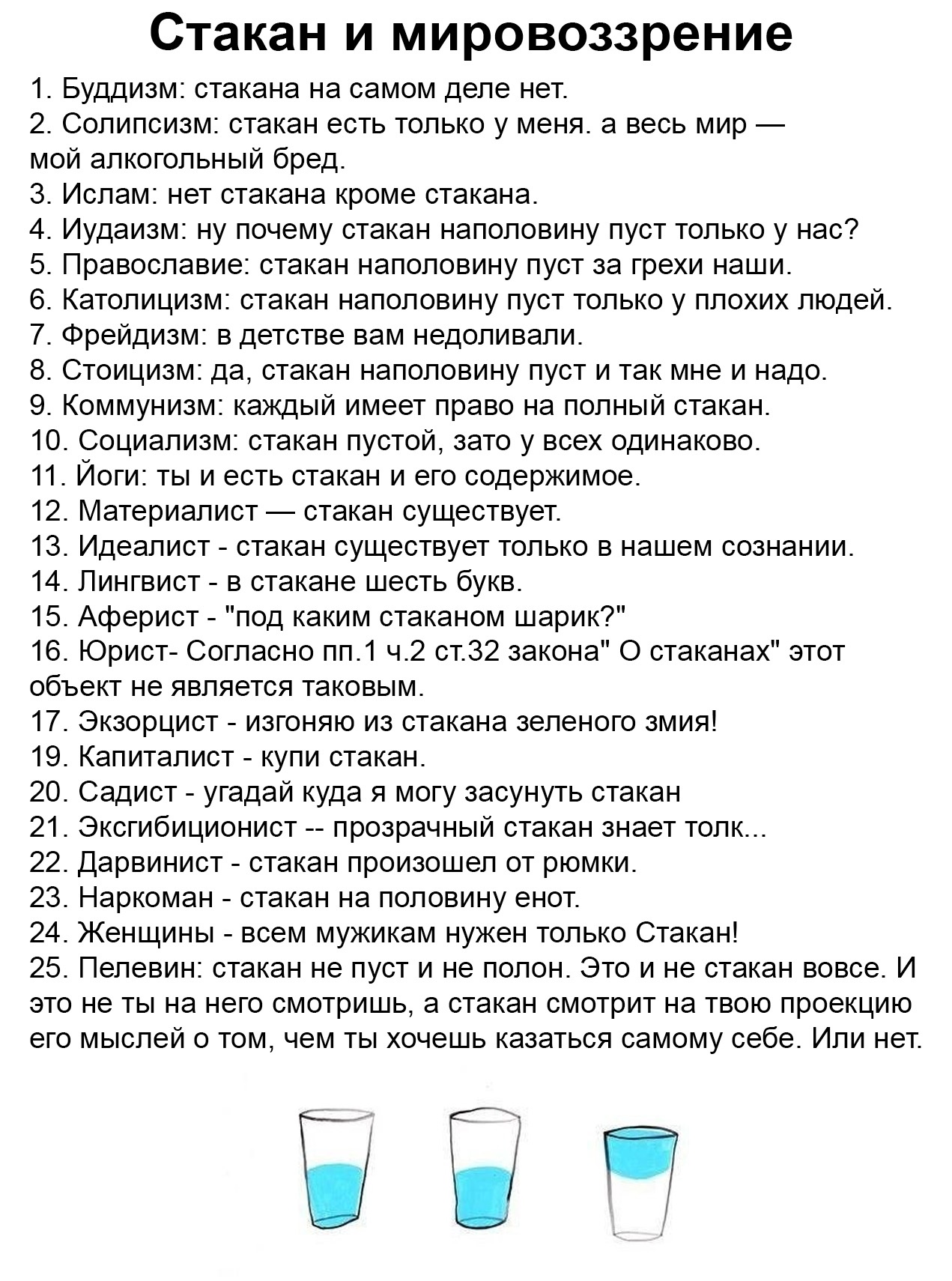 Стакан и мировоззрение

1. Буддизм: стакана на самом деле нет.
2. Солипсизм: стакан есть только у меня. а весь мир — мой алкогольный бред.
3. Ислам: нет стакана кроме стакана.
4. Иудаизм: ну почему стакан наполовину пуст только у нас?
5. Православие: стакан наполовину пуст за грехи наши.
6. Католицизм: стакан наполовину пуст только у плохих людей.
7. Фрейдизм: в детстве вам недоливали.
8. Стоицизм: да, стакан наполовину пуст и так мне и надо.
9. Коммунизм: каждый имеет право на полный стакан.
10. Социализм: стакан пустой, зато у всех одинаково.
11. Йоги: ты и есть стакан и его содержимое.
12. Материалист — стакан существует.
13. Идеалист - стакан существует только в нашем сознании.
14. Лингвист - в стакане шесть букв.
15. Аферист - "под каким стаканом шарик?"
16. Юрист- Согласно пп.1 ч.2 ст.32 закона" О стаканах" этот объект не является таковым.
17. Экзорцист - изгоняю из стакана зеленого змия!
19. Капиталист - купи стакан.
20. Садист - угадай куда я могу засунуть стакан
21. Эксгибиционист -- прозрачный стакан знает толк...
22. Дарвинист - стакан произошел от рюмки.
23. Наркоман - стакан на половину енот.
24. Женщины - всем мужикам нужен только Стакан!
25. Пелевин: стакан не пуст и не полон. Это и не стакан вовсе. И это не ты на него смотришь, а стакан смотрит на твою проекцию его мыслей о том, чем ты хочешь казаться самому себе. Или нет.